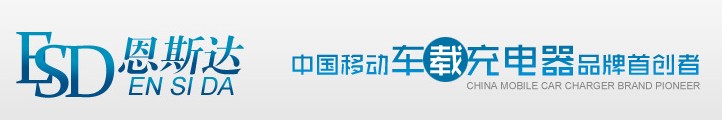 ESD 恩斯达
EN SI DA

中国移动车载充电器品牌首创者
CHINA MOBILE CAR CHARGER BRAND PIONEER